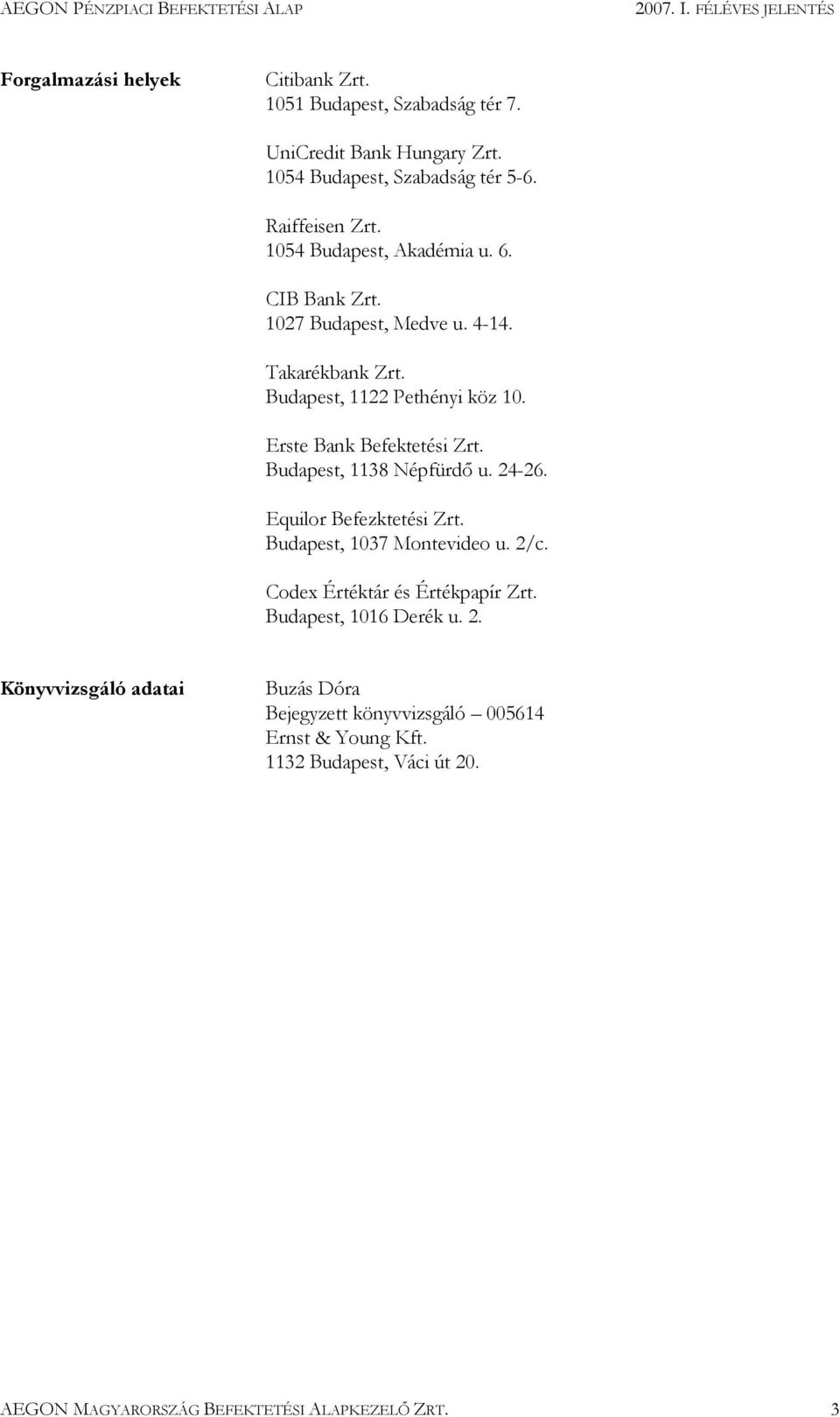 AEGON PÉNZPIACI BEFEKTETÉSI ALAP 2007. I. FÉLÉVES JELENTÉS

Forgalmazási helyek

Citibank Zrt.
1051 Budapest, Szabadság tér 7.

UniCredit Bank Hungary Zrt.
1054 Budapest, Szabadság tér 5-6.

Raiffeisen Zrt.
1054 Budapest, Akadémia u. 6.

CIB Bank Zrt.
1027 Budapest, Medve u. 4-14.

Takarékbank Zrt.
Budapest, 1122 Pethényi köz 10.

Erste Bank Befektetési Zrt.
Budapest, 1138 Népfürdő u. 24-26.

Equilor Befezktetési Zrt.
Budapest, 1037 Montevideo u. 2/c.

Codex Értéktár és Értékpapír Zrt.
Budapest, 1016 Derék u. 2.

Könyvvizsgáló adatai

Buzás Dóra
Bejegyzett könyvvizsgáló – 005614
Ernst & Young Kft.
1132 Budapest, Váci út 20.

AEGON MAGYARORSZÁG BEFEKTETÉSI ALAPKEZELŐ ZRT. 3